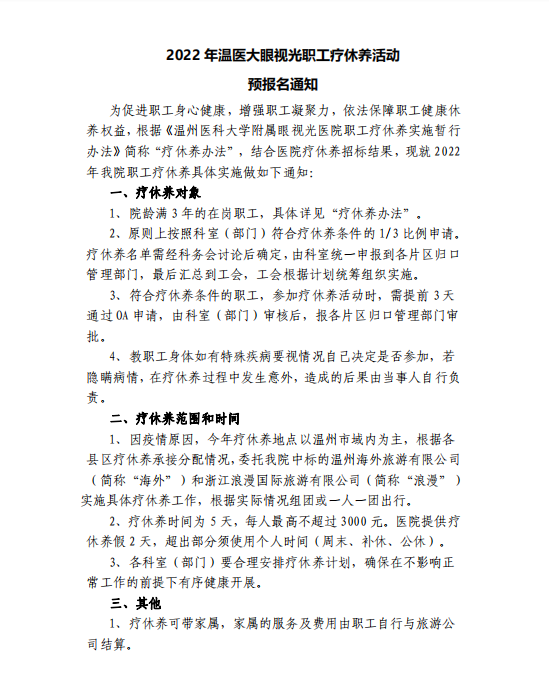 2022 年温医大眼视光职工疗休养活动

预报名通知

为促进职工身心健康，增强职工凝聚力，依法保障职工健康休养权益，根据《温州医科大学附属眼视光医院职工疗休养实施暂行办法》简称“疗休养办法”，结合医院疗休养招标结果，现就 2022 年我院职工疗休养具体实施做如下通知:

一、疗休养对象

1、院龄满 3 年的在岗职工，具体详见“疗休养办法”。

2、原则上按照科室（部门）符合疗休养条件的 1/3 比例申请。疗休养名单需经科务会讨论后确定，由科室统一申报到各片区归口管理部门，最后汇总到工会，工会根据计划统筹组织实施。

3、符合疗休养条件的职工，参加疗休养活动时，需提前 3 天通过 OA 申请，由科室（部门）审核后，报各片区归口管理部门审批。

4、教职工身体如有特殊疾病要视情况自己决定是否参加，若隐瞒病情，在疗休养过程中发生意外，造成的后果由当事人自行负责。

二、疗休养范围和时间

1、因疫情原因，今年疗休养地点以温州市域内为主，根据各县区疗休养承接分配情况，委托我院中标的温州海外旅游有限公司（简称“海外”）和浙江浪漫国际旅游有限公司（简称“浪漫”）实施具体疗休养工作，根据实际情况组团或一人一团出行。

2、疗休养时间为 5 天，每人最高不超过 3000 元。医院提供疗休养假 2 天，超出部分须使用个人时间（周末、补休、公休）。

3、各科室（部门）要合理安排疗休养计划，确保在不影响正常工作的前提下有序健康开展。

三、其他

1、疗休养可带家属，家属的服务及费用由职工自行与旅游公司结算。